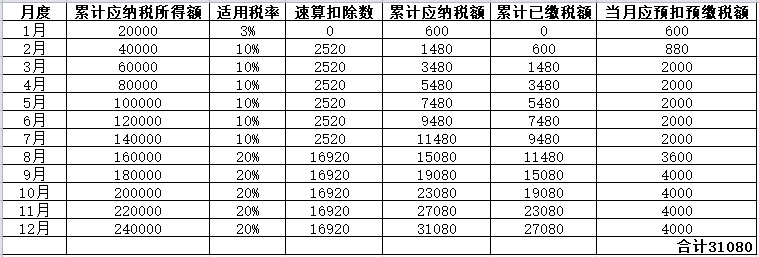 | 月度 | 累计应纳税所得额 | 适用税率 | 速算扣除数 | 累计应纳税额 | 累计已缴税额 | 当月应预扣预缴税额 |
|---|---|---|---|---|---|---|
| 1月 | 20000 | 3% | 0 | 600 | 0 | 600 |
| 2月 | 40000 | 10% | 2520 | 1480 | 600 | 880 |
| 3月 | 60000 | 10% | 2520 | 3480 | 1480 | 2000 |
| 4月 | 80000 | 10% | 2520 | 5480 | 3480 | 2000 |
| 5月 | 100000 | 10% | 2520 | 7480 | 5480 | 2000 |
| 6月 | 120000 | 10% | 2520 | 9480 | 7480 | 2000 |
| 7月 | 140000 | 10% | 2520 | 11480 | 9480 | 2000 |
| 8月 | 160000 | 20% | 16920 | 15080 | 11480 | 3600 |
| 9月 | 180000 | 20% | 16920 | 19080 | 15080 | 4000 |
| 10月 | 200000 | 20% | 16920 | 23080 | 19080 | 4000 |
| 11月 | 220000 | 20% | 16920 | 27080 | 23080 | 4000 |
| 12月 | 240000 | 20% | 16920 | 31080 | 27080 | 4000 |
| | | | | | | 合计31080 |